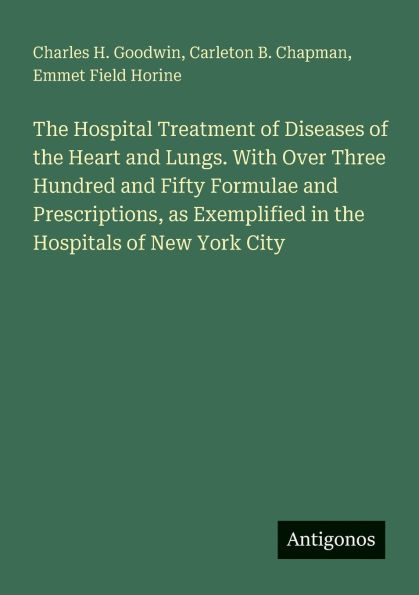 Charles H. Goodwin, Carleton B. Chapman, Emmet Field Horine

The Hospital Treatment of Diseases of the Heart and Lungs. With Over Three Hundred and Fifty Formulae and Prescriptions, as Exemplified in the Hospitals of New York City

Antigonos